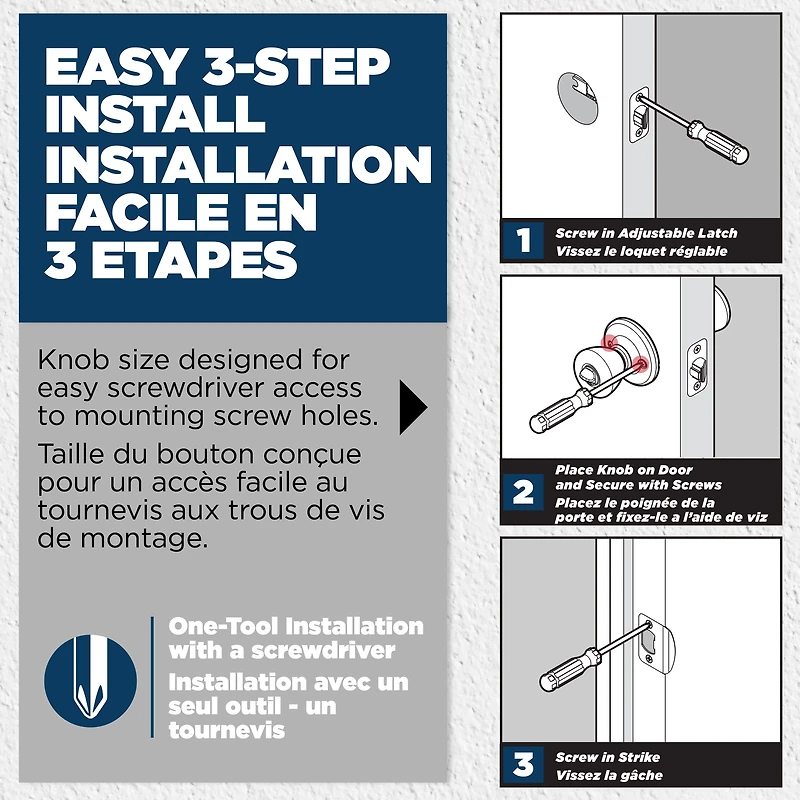 EASY 3-STEP INSTALL
INSTALLATION FACILE EN 3 ETAPES

Knob size designed for easy screwdriver access to mounting screw holes.

Taille du bouton conçue pour un accès facile au tournevis aux trous de vis de montage.

One-Tool Installation with a screwdriver
Installation avec un seul outil - un tournevis

1 Screw in Adjustable Latch
Vissez le loquet réglable

2 Place Knob on Door and Secure with Screws
Placez le poignée de la porte et fixez-le a l'aide de viz

3 Screw in Strike
Vissez la gâche